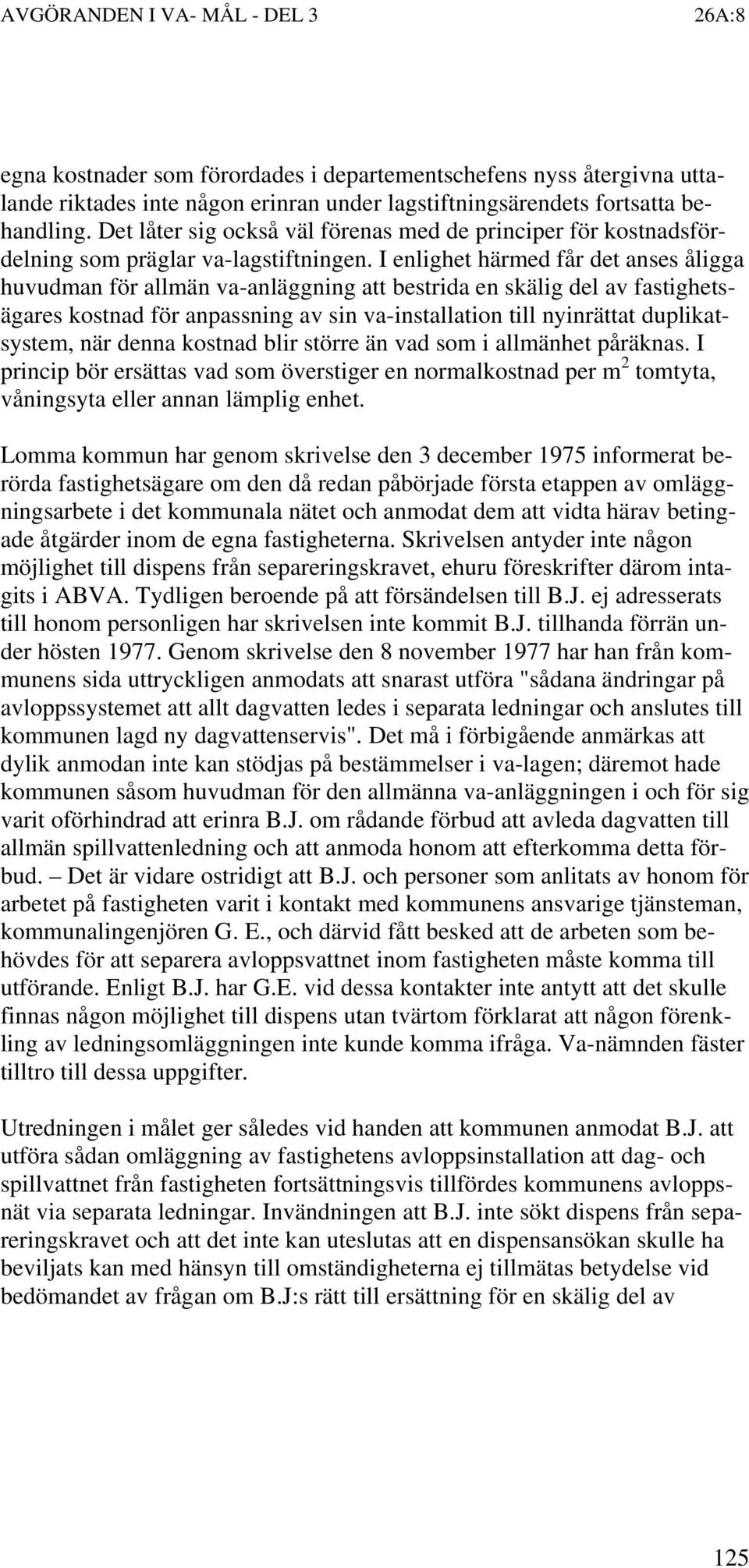 AVGÖRANDEN I VA- MÅL - DEL 3 26A:8

egna kostnader som förordades i departementschefens nyss återgivna uttalande riktades inte någon erinran under lagstiftningsärendets fortsatta behandling. Det låter sig också väl förenas med de principer för kostnadsfördelning som präglar va-lagstiftningen. I enlighet härmed får det anses åligga huvudman för allmän va-anläggning att bestrida en skälig del av fastighetsägares kostnad för anpassning av sin va-installation till nyinrättat duplikatsystem, när denna kostnad blir större än vad som i allmänhet påräknas. I princip bör ersättas vad som överstiger en normalkostnad per $m^2$ tomtyta, våningsyta eller annan lämplig enhet.

Lomma kommun har genom skrivelse den 3 december 1975 informerat berörda fastighetsägare om den då redan påbörjade första etappen av omläggningsarbete i det kommunala nätet och anmodat dem att vidta härav betingade åtgärder inom de egna fastigheterna. Skrivelsen antyder inte någon möjlighet till dispens från separeringskravet, ehuru föreskrifter därom intagits i ABVA. Tydligen beroende på att försändelsen till B.J. ej adresserats till honom personligen har skrivelsen inte kommit B.J. tillhanda förrän under hösten 1977. Genom skrivelse den 8 november 1977 har han från kommunens sida uttryckligen anmodats att snarast utföra "sådana ändringar på avloppssystemet att allt dagvatten ledes i separata ledningar och anslutes till kommunen lagd ny dagvattenservis". Det må i förbigående anmärkas att dylik anmodan inte kan stödjas på bestämmelser i va-lagen; däremot hade kommunen såsom huvudman för den allmänna va-anläggningen i och för sig varit oförhindrad att erinra B.J. om rådande förbud att avleda dagvatten till allmän spillvattenledning och att anmoda honom att efterkomma detta förbud. – Det är vidare ostridigt att B.J. och personer som anlitats av honom för arbetet på fastigheten varit i kontakt med kommunens ansvarige tjänsteman, kommunalingenjören G. E., och därvid fått besked att de arbeten som behövdes för att separera avloppsvattnet inom fastigheten måste komma till utförande. Enligt B.J. har G.E. vid dessa kontakter inte antytt att det skulle finnas någon möjlighet till dispens utan tvärtom förklarat att någon förenkling av ledningsomläggningen inte kunde komma ifråga. Va-nämnden fäster tilltro till dessa uppgifter.

Utredningen i målet ger således vid handen att kommunen anmodat B.J. att utföra sådan omläggning av fastighetens avloppsinstallation att dag- och spillvattnet från fastigheten fortsättningsvis tillfördes kommunens avloppsnät via separata ledningar. Invändningen att B.J. inte sökt dispens från separeringskravet och att det inte kan uteslutas att en dispensansökan skulle ha beviljats kan med hänsyn till omständigheterna ej tillmätas betydelse vid bedömandet av frågan om B.J:s rätt till ersättning för en skälig del av

125